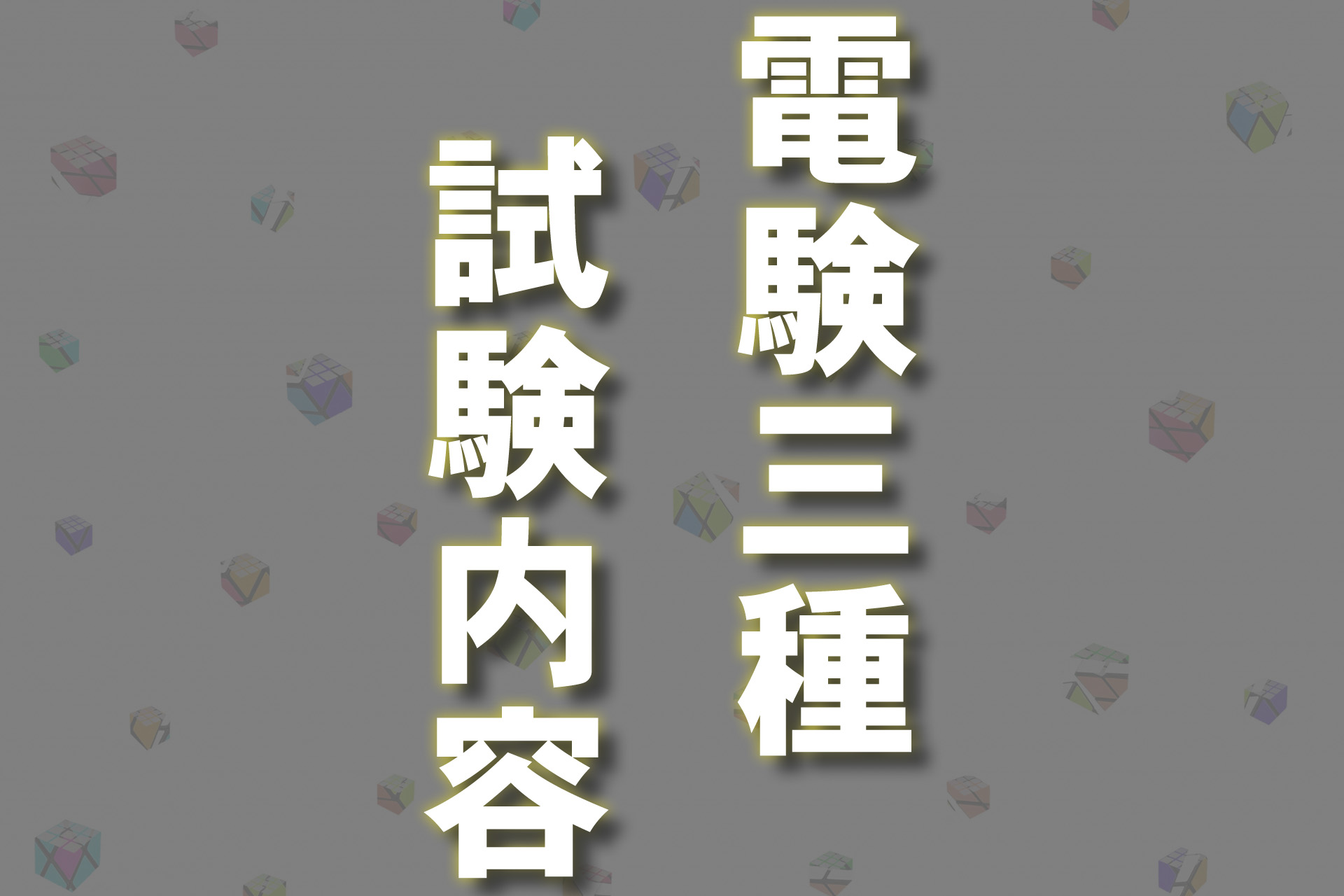 電験三種
試験内容